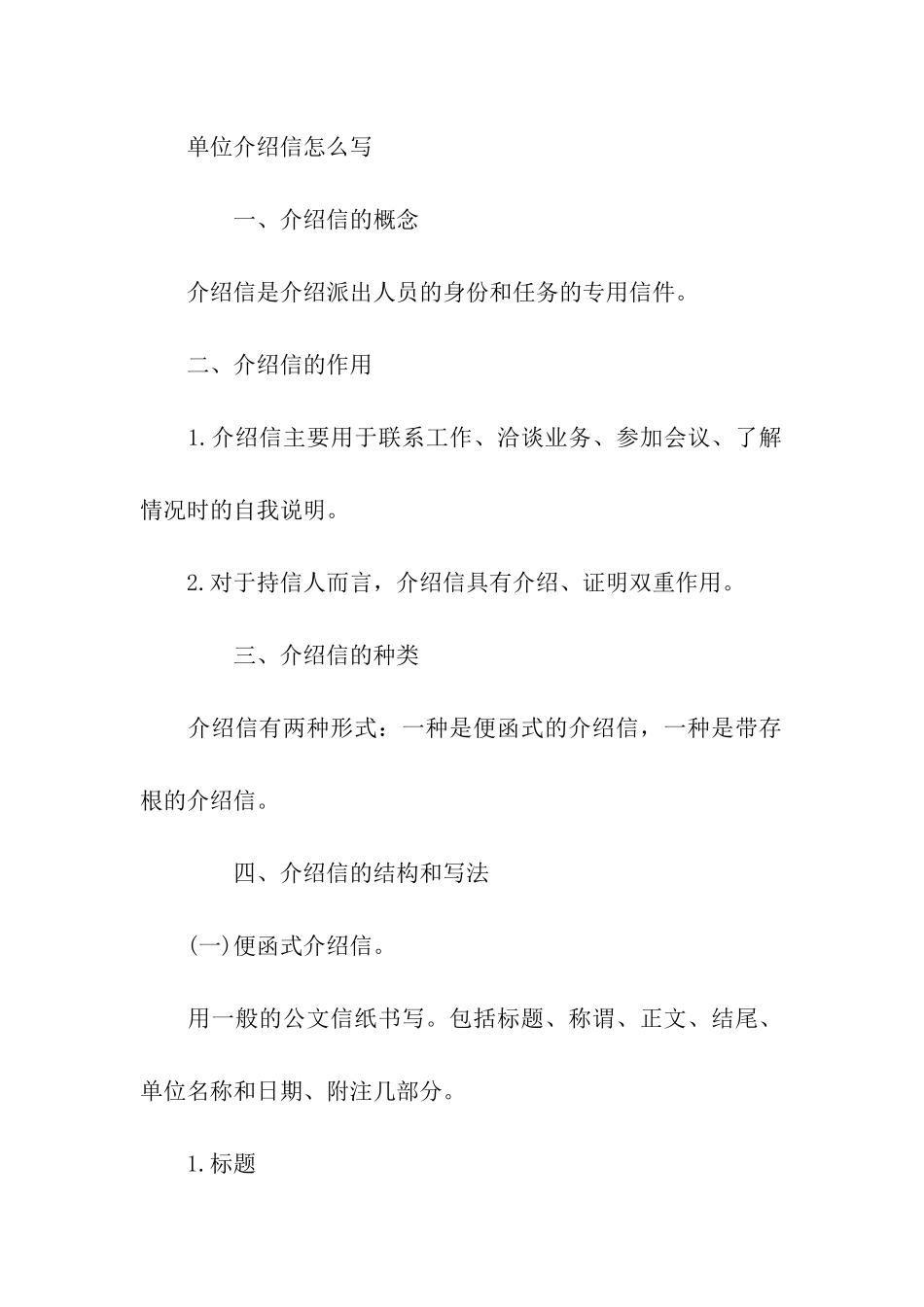 单位介绍信怎么写

一、介绍信的概念

介绍信是介绍派出人员的身份和任务的专用信件。

二、介绍信的作用

1.介绍信主要用于联系工作、洽谈业务、参加会议、了解情况时的自我说明。

2.对于持信人而言，介绍信具有介绍、证明双重作用。

三、介绍信的种类

介绍信有两种形式：一种是便函式的介绍信，一种是带存根的介绍信。

四、介绍信的结构和写法

(一)便函式介绍信。

用一般的公文信纸书写。包括标题、称谓、正文、结尾、单位名称和日期、附注几部分。

1.标题